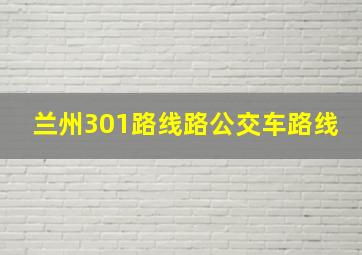 兰州301路线路公交车路线